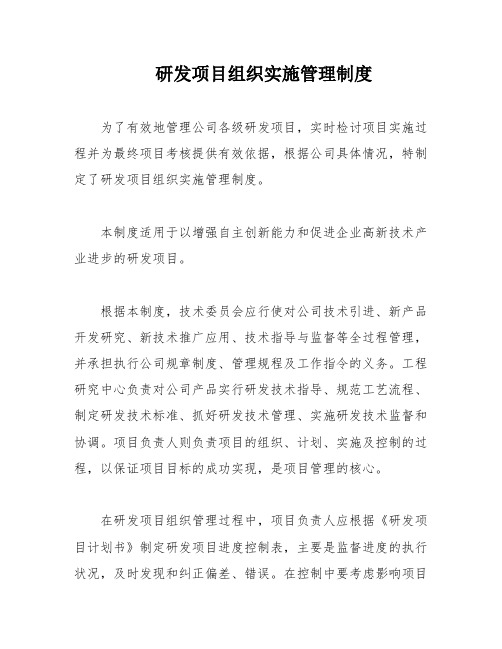 研发项目组织实施管理制度

为了有效地管理公司各级研发项目，实时检讨项目实施过程并为最终项目考核提供有效依据，根据公司具体情况，特制定了研发项目组织实施管理制度。

本制度适用于以增强自主创新能力和促进企业高新技术产业进步的研发项目。

根据本制度，技术委员会应行使对公司技术引进、新产品开发研究、新技术推广应用、技术指导与监督等全过程管理，并承担执行公司规章制度、管理规程及工作指令的义务。工程研究中心负责对公司产品实行研发技术指导、规范工艺流程、制定研发技术标准、抓好研发技术管理、实施研发技术监督和协调。项目负责人则负责项目的组织、计划、实施及控制的过程，以保证项目目标的成功实现，是项目管理的核心。

在研发项目组织管理过程中，项目负责人应根据《研发项目计划书》制定研发项目进度控制表，主要是监督进度的执行状况，及时发现和纠正偏差、错误。在控制中要考虑影响项目